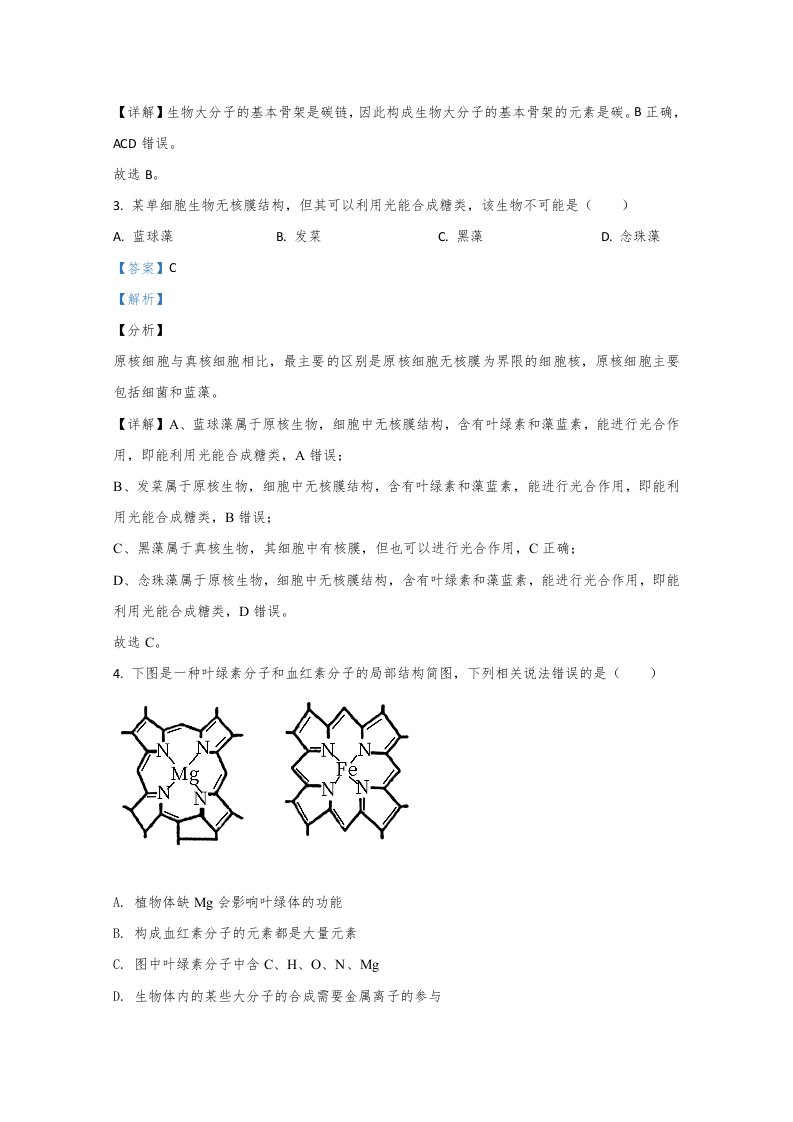 【详解】生物大分子的基本骨架是碳链，因此构成生物大分子的基本骨架的元素是碳。B正确，ACD错误。

故选B。

3. 某单细胞生物无核膜结构，但其可以利用光能合成糖类，该生物不可能是（　　）

A. 蓝球藻　B. 发菜　C. 黑藻　D. 念珠藻

【答案】C

【解析】

【分析】

原核细胞与真核细胞相比，最主要的区别是原核细胞无核膜为界限的细胞核，原核细胞主要包括细菌和蓝藻。

【详解】A、蓝球藻属于原核生物，细胞中无核膜结构，含有叶绿素和藻蓝素，能进行光合作用，即能利用光能合成糖类，A错误；

B、发菜属于原核生物，细胞中无核膜结构，含有叶绿素和藻蓝素，能进行光合作用，即能利用光能合成糖类，B错误；

C、黑藻属于真核生物，其细胞中有核膜，但也可以进行光合作用，C正确；

D、念珠藻属于原核生物，细胞中无核膜结构，含有叶绿素和藻蓝素，能进行光合作用，即能利用光能合成糖类，D错误。

故选C。

4. 下图是一种叶绿素分子和血红素分子的局部结构简图，下列相关说法错误的是（　　）

N N Mg N N

N N Fe N N

A. 植物体缺Mg会影响叶绿体的功能

B. 构成血红素分子的元素都是大量元素

C. 图中叶绿素分子中含C、H、O、N、Mg

D. 生物体内的某些大分子的合成需要金属离子的参与